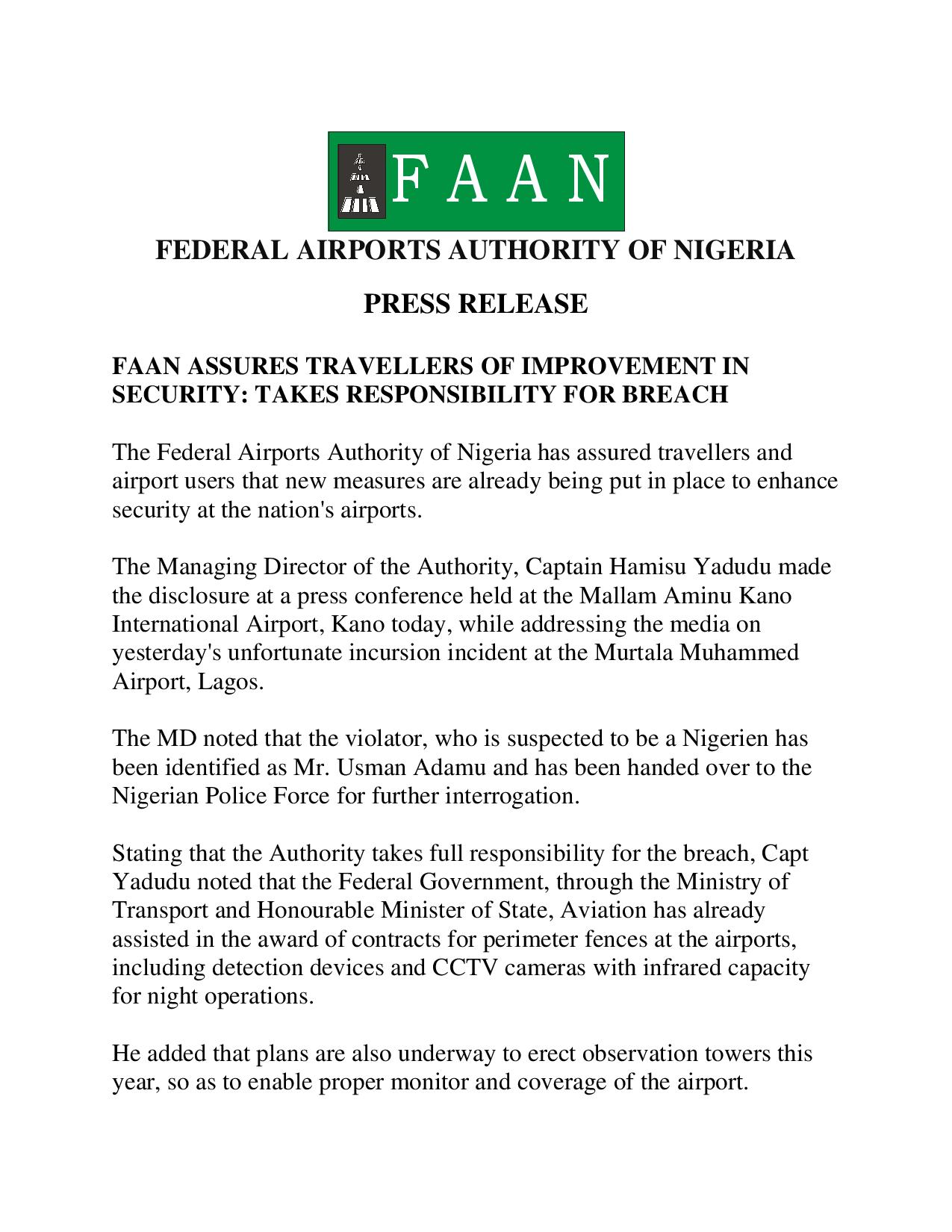 FAAN

FEDERAL AIRPORTS AUTHORITY OF NIGERIA

PRESS RELEASE

FAAN ASSURES TRAVELLERS OF IMPROVEMENT IN SECURITY: TAKES RESPONSIBILITY FOR BREACH

The Federal Airports Authority of Nigeria has assured travellers and airport users that new measures are already being put in place to enhance security at the nation's airports.

The Managing Director of the Authority, Captain Hamisu Yadudu made the disclosure at a press conference held at the Mallam Aminu Kano International Airport, Kano today, while addressing the media on yesterday's unfortunate incursion incident at the Murtala Muhammed Airport, Lagos.

The MD noted that the violator, who is suspected to be a Nigerien has been identified as Mr. Usman Adamu and has been handed over to the Nigerian Police Force for further interrogation.

Stating that the Authority takes full responsibility for the breach, Capt Yadudu noted that the Federal Government, through the Ministry of Transport and Honourable Minister of State, Aviation has already assisted in the award of contracts for perimeter fences at the airports, including detection devices and CCTV cameras with infrared capacity for night operations.

He added that plans are also underway to erect observation towers this year, so as to enable proper monitor and coverage of the airport.